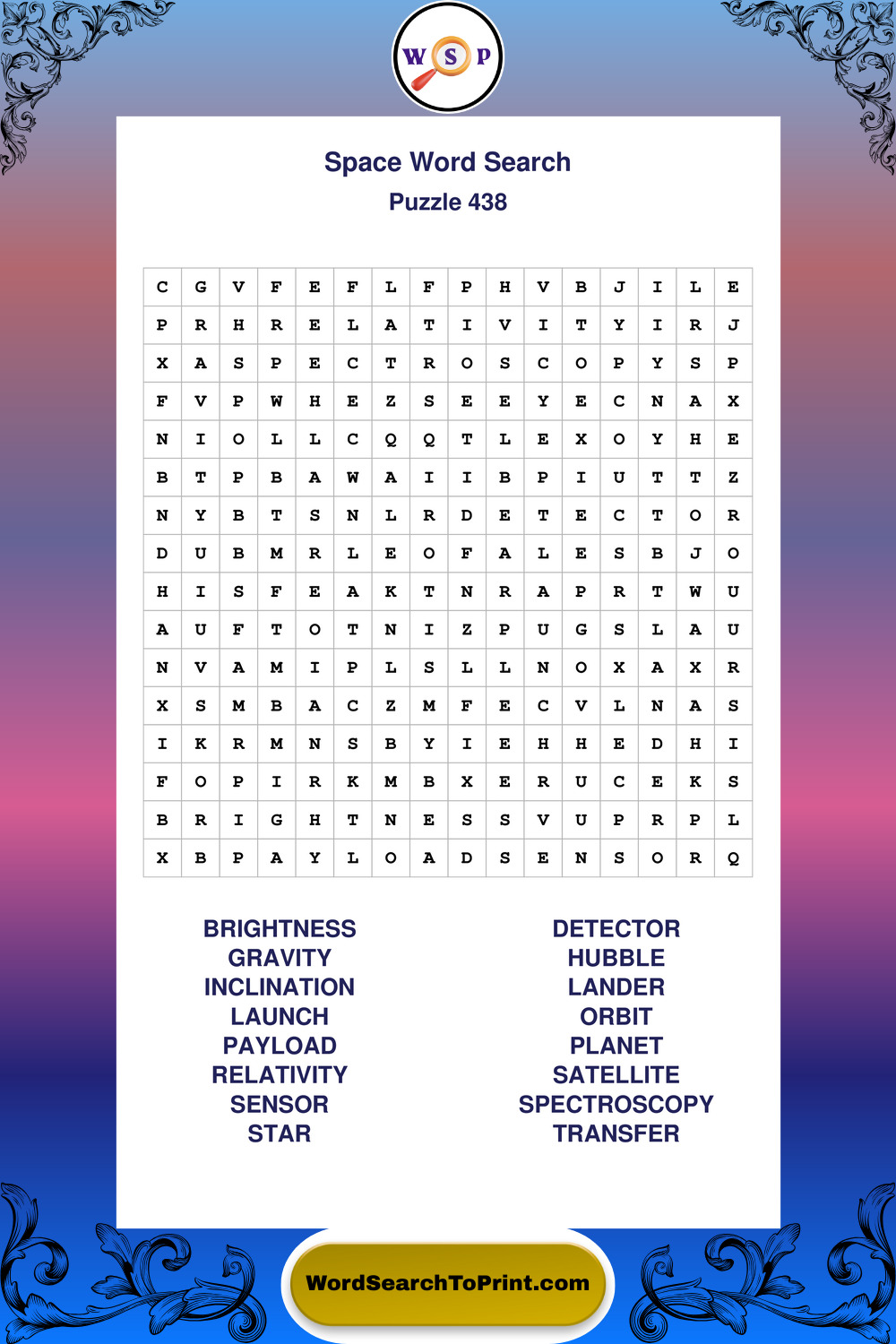 W S P

Space Word Search
Puzzle 438

| C | G | V | F | E | F | L | F | P | H | V | B | J | I | L | E |
|---|---|---|---|---|---|---|---|---|---|---|---|---|---|---|---|
| P | R | H | R | E | L | A | T | I | V | I | T | Y | I | R | J |
| X | A | S | P | E | C | T | R | O | S | C | O | P | Y | S | P |
| F | V | P | W | H | E | Z | S | E | E | Y | E | C | N | A | X |
| N | I | O | L | L | C | Q | Q | T | L | E | X | O | Y | H | E |
| B | T | P | B | A | W | A | I | I | B | P | I | U | T | T | Z |
| N | Y | B | T | S | N | L | R | D | E | T | E | C | T | O | R |
| D | U | B | M | R | L | E | O | F | A | L | E | S | B | J | O |
| H | I | S | F | E | A | K | T | N | R | A | P | R | T | W | U |
| A | U | F | T | O | T | N | I | Z | P | U | G | S | L | A | U |
| N | V | A | M | I | P | L | S | L | L | N | O | X | A | X | R |
| X | S | M | B | A | C | Z | M | F | E | C | V | L | N | A | S |
| I | K | R | M | N | S | B | Y | I | E | H | H | E | D | H | I |
| F | O | P | I | R | K | M | B | X | E | R | U | C | E | K | S |
| B | R | I | G | H | T | N | E | S | S | V | U | P | R | P | L |
| X | B | P | A | Y | L | O | A | D | S | E | N | S | O | R | Q |

BRIGHTNESS
GRAVITY
INCLINATION
LAUNCH
PAYLOAD
RELATIVITY
SENSOR
STAR

DETECTOR
HUBBLE
LANDER
ORBIT
PLANET
SATELLITE
SPECTROSCOPY
TRANSFER

WordSearchToPrint.com